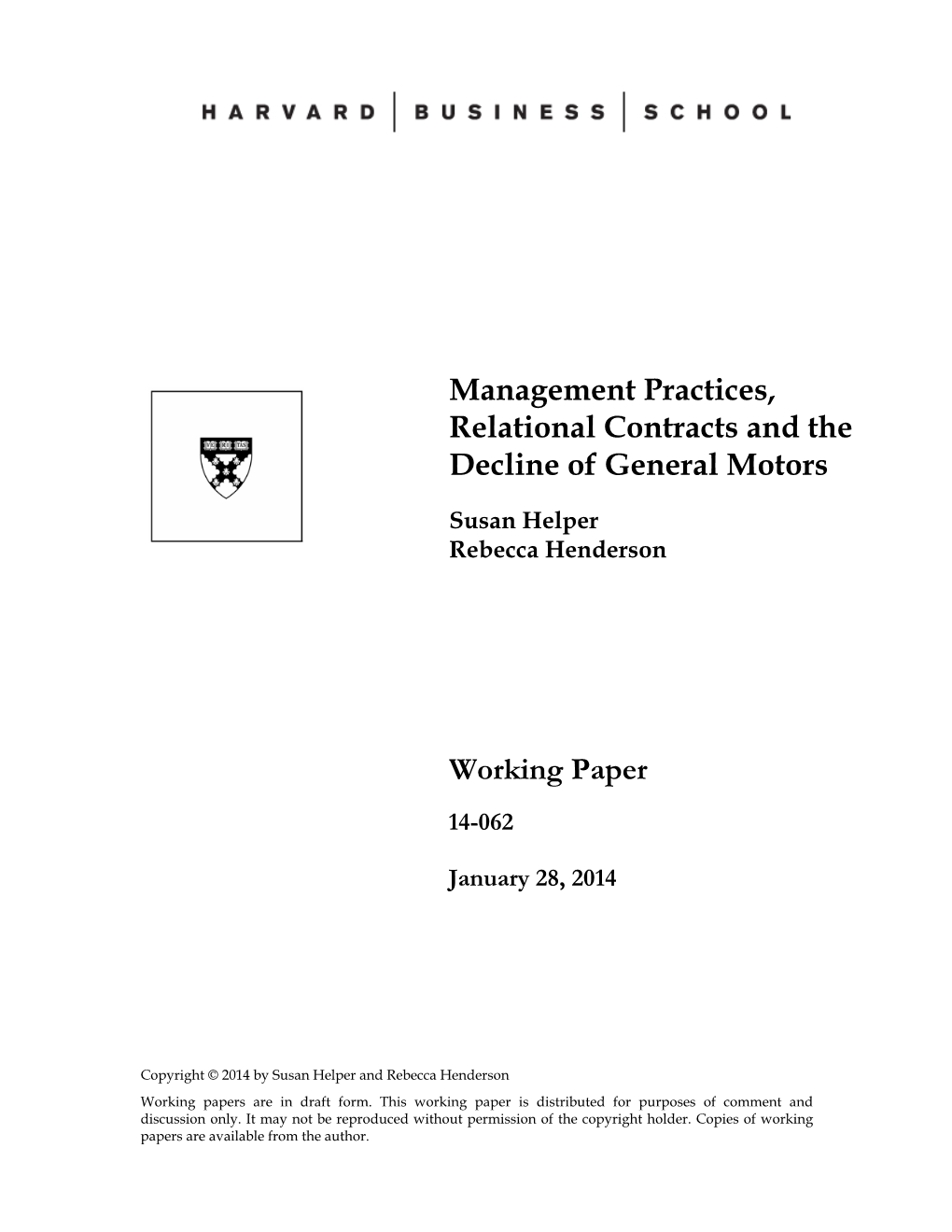 HARVARD | BUSINESS | SCHOOL

Management Practices, Relational Contracts and the Decline of General Motors

Susan Helper
Rebecca Henderson

Working Paper

14-062

January 28, 2014

Copyright © 2014 by Susan Helper and Rebecca Henderson

Working papers are in draft form. This working paper is distributed for purposes of comment and discussion only. It may not be reproduced without permission of the copyright holder. Copies of working papers are available from the author.